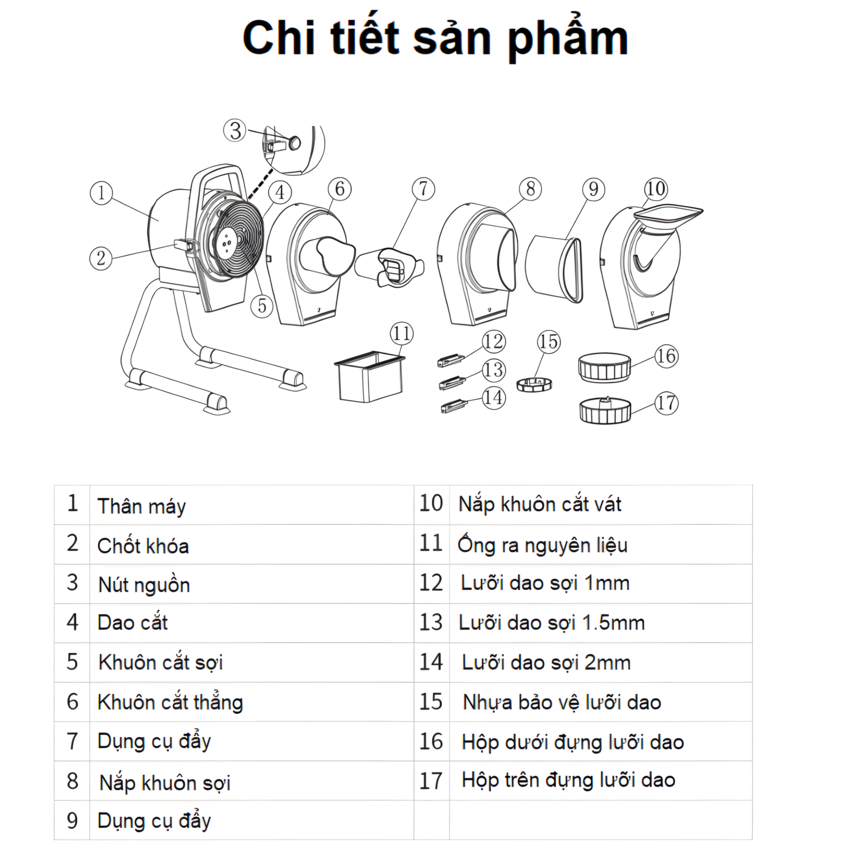 Chi tiết sản phẩm

3
1
4
6
7
8
9
10
2
5
11
12
13
14
15
16
17

| 1 | Thân máy | 10 | Nắp khuôn cắt vát |
|---|---|---|---|
| 2 | Chốt khóa | 11 | Ống ra nguyên liệu |
| 3 | Nút nguồn | 12 | Lưỡi dao sợi 1mm |
| 4 | Dao cắt | 13 | Lưỡi dao sợi 1.5mm |
| 5 | Khuôn cắt sợi | 14 | Lưỡi dao sợi 2mm |
| 6 | Khuôn cắt thẳng | 15 | Nhựa bảo vệ lưỡi dao |
| 7 | Dụng cụ đẩy | 16 | Hộp dưới đựng lưỡi dao |
| 8 | Nắp khuôn sợi | 17 | Hộp trên đựng lưỡi dao |
| 9 | Dụng cụ đẩy | | |